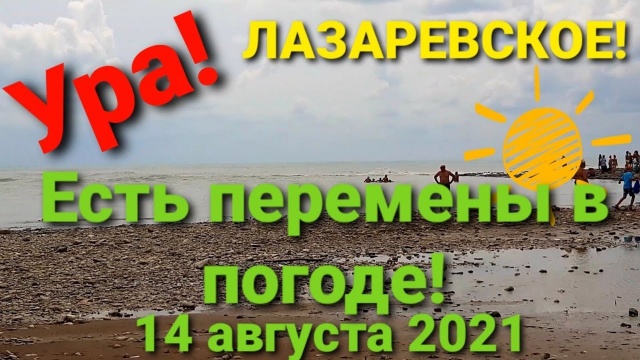 Ура!
ЛАЗАРЕВСКОЕ!
Есть перемены в погоде!
14 августа 2021